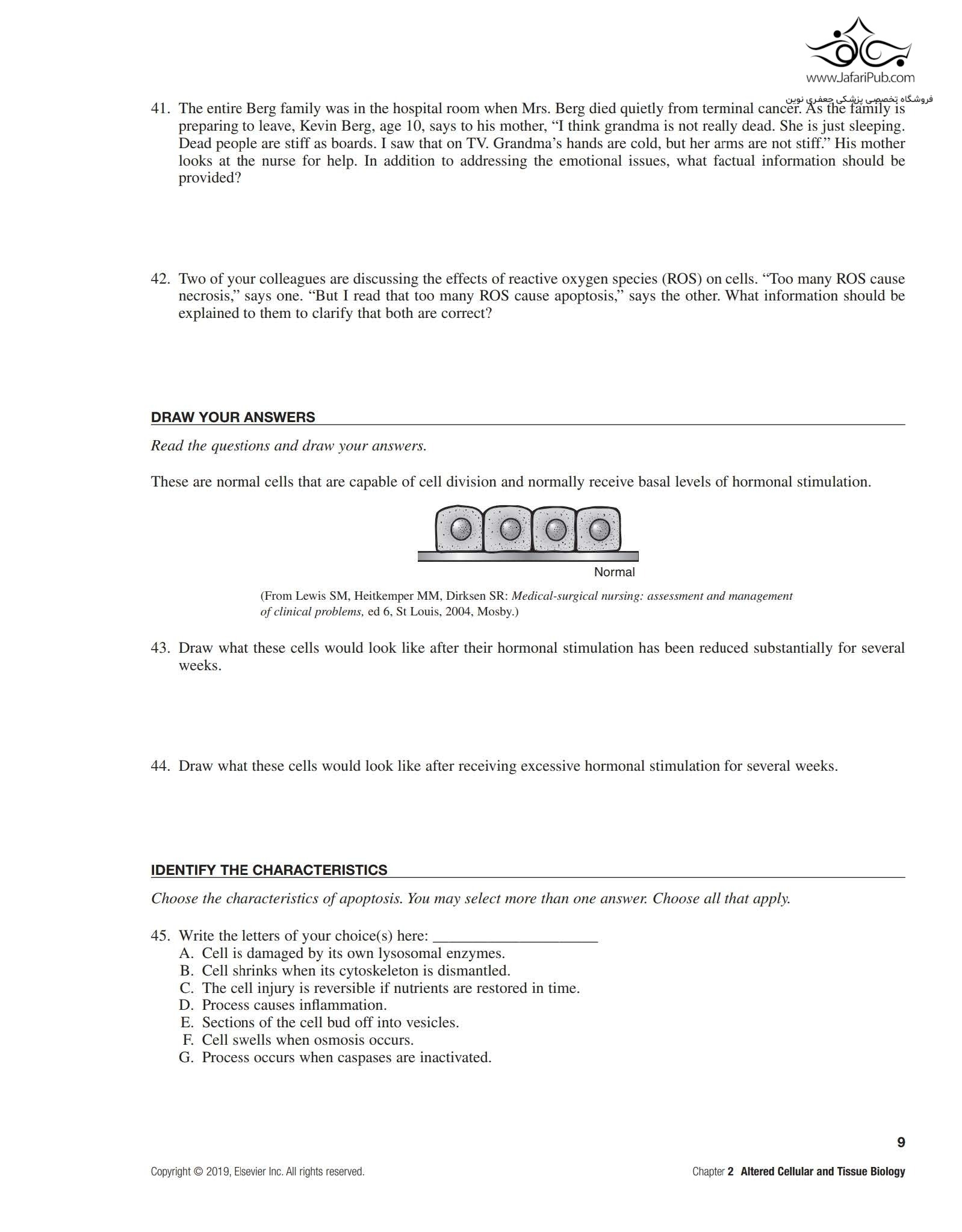 www.JafariPub.com
فروشگاه تخصصی پزشکی جعفری نوین

41. The entire Berg family was in the hospital room when Mrs. Berg died quietly from terminal cancer. As the family is preparing to leave, Kevin Berg, age 10, says to his mother, "I think grandma is not really dead. She is just sleeping. Dead people are stiff as boards. I saw that on TV. Grandma's hands are cold, but her arms are not stiff." His mother looks at the nurse for help. In addition to addressing the emotional issues, what factual information should be provided?

42. Two of your colleagues are discussing the effects of reactive oxygen species (ROS) on cells. "Too many ROS cause necrosis," says one. "But I read that too many ROS cause apoptosis," says the other. What information should be explained to them to clarify that both are correct?

DRAW YOUR ANSWERS

Read the questions and draw your answers.

These are normal cells that are capable of cell division and normally receive basal levels of hormonal stimulation.

Normal

(From Lewis SM, Heitkemper MM, Dirksen SR: Medical-surgical nursing: assessment and management of clinical problems, ed 6, St Louis, 2004, Mosby.)

43. Draw what these cells would look like after their hormonal stimulation has been reduced substantially for several weeks.

44. Draw what these cells would look like after receiving excessive hormonal stimulation for several weeks.

IDENTIFY THE CHARACTERISTICS

Choose the characteristics of apoptosis. You may select more than one answer. Choose all that apply.

45. Write the letters of your choice(s) here: ____________________
A. Cell is damaged by its own lysosomal enzymes.
B. Cell shrinks when its cytoskeleton is dismantled.
C. The cell injury is reversible if nutrients are restored in time.
D. Process causes inflammation.
E. Sections of the cell bud off into vesicles.
F. Cell swells when osmosis occurs.
G. Process occurs when caspases are inactivated.

9

Copyright © 2019, Elsevier Inc. All rights reserved.

Chapter 2 Altered Cellular and Tissue Biology